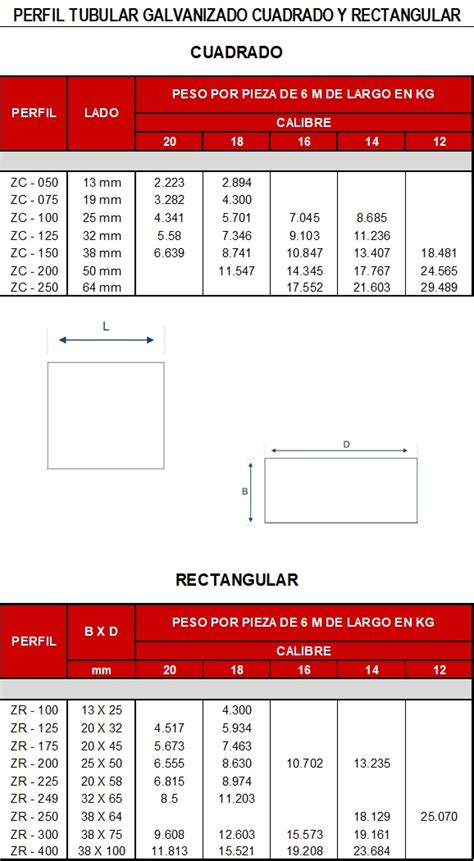 PERFIL TUBULAR GALVANIZADO CUADRADO Y RECTANGULAR

CUADRADO

| PERFIL | LADO | PESO POR PIEZA DE 6 M DE LARGO EN KG | | | | |
|---|---|---|---|---|---|---|
| | | CALIBRE | | | | |
| | | 20 | 18 | 16 | 14 | 12 |
| ZC - 050 | 13 mm | 2.223 | 2.894 | | | |
| ZC - 075 | 19 mm | 3.282 | 4.300 | | | |
| ZC - 100 | 25 mm | 4.341 | 5.701 | 7.045 | 8.685 | |
| ZC - 125 | 32 mm | 5.58 | 7.346 | 9.103 | 11.236 | |
| ZC - 150 | 38 mm | 6.639 | 8.741 | 10.847 | 13.407 | 18.481 |
| ZC - 200 | 50 mm | | 11.547 | 14.345 | 17.767 | 24.565 |
| ZC - 250 | 64 mm | | | 17.552 | 21.603 | 29.489 |

L

D

B

RECTANGULAR

| PERFIL | B X D | PESO POR PIEZA DE 6 M DE LARGO EN KG | | | | |
|---|---|---|---|---|---|---|
| | | CALIBRE | | | | |
| | mm | 20 | 18 | 16 | 14 | 12 |
| ZR - 100 | 13 X 25 | | 4.300 | | | |
| ZR - 125 | 20 X 32 | 4.517 | 5.934 | | | |
| ZR - 175 | 20 X 45 | 5.673 | 7.463 | | | |
| ZR - 200 | 25 X 50 | 6.555 | 8.630 | 10.702 | 13.235 | |
| ZR - 225 | 20 X 58 | 6.815 | 8.974 | | | |
| ZR - 249 | 32 X 65 | 8.5 | 11.203 | | | |
| ZR - 250 | 38 X 64 | | | | 18.129 | 25.070 |
| ZR - 300 | 38 X 75 | 9.608 | 12.603 | 15.573 | 19.161 | |
| ZR - 400 | 38 X 100 | 11.813 | 15.521 | 19.208 | 23.684 | |